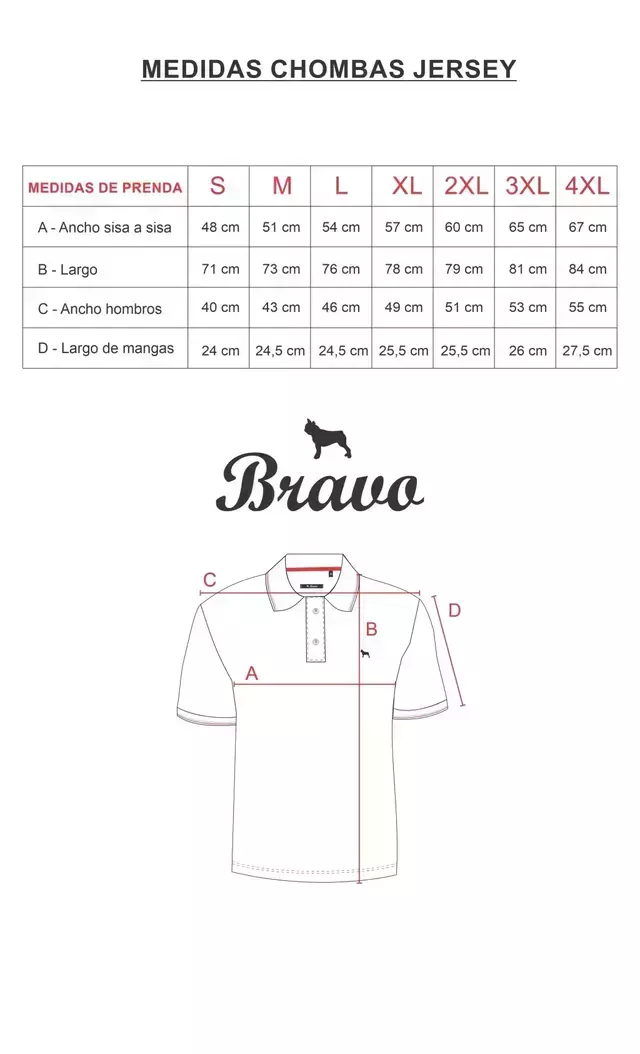 MEDIDAS CHOMBAS JERSEY

| MEDIDAS DE PRENDA | S | M | L | XL | 2XL | 3XL | 4XL |
|---|---|---|---|---|---|---|---|
| A - Ancho sisa a sisa | 48 cm | 51 cm | 54 cm | 57 cm | 60 cm | 65 cm | 67 cm |
| B - Largo | 71 cm | 73 cm | 76 cm | 78 cm | 79 cm | 81 cm | 84 cm |
| C - Ancho hombros | 40 cm | 43 cm | 46 cm | 49 cm | 51 cm | 53 cm | 55 cm |
| D - Largo de mangas | 24 cm | 24,5 cm | 24,5 cm | 25,5 cm | 25,5 cm | 26 cm | 27,5 cm |

Bravo

C
D
B
A